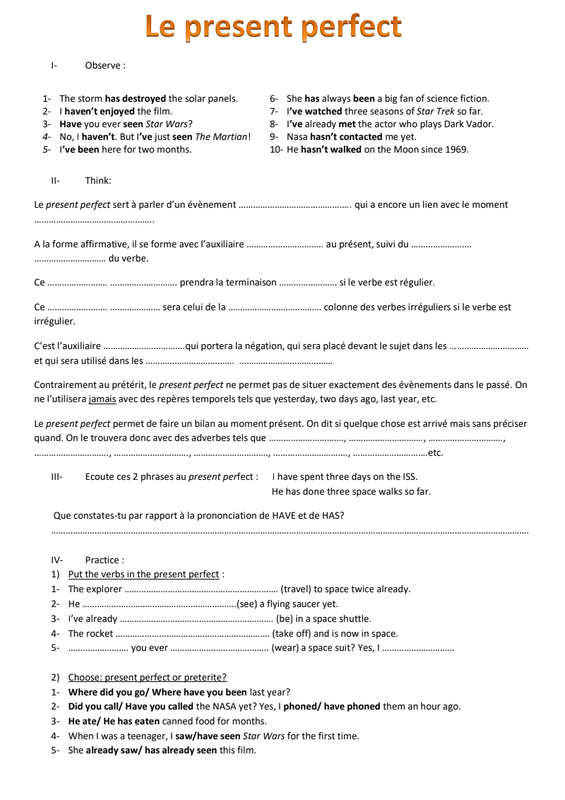 Le present perfect

I- Observe :

1- The storm has destroyed the solar panels.
2- I haven't enjoyed the film.
3- Have you ever seen Star Wars?
4- No, I haven't. But I've just seen The Martian!
5- I've been here for two months.

6- She has always been a big fan of science fiction.
7- I've watched three seasons of Star Trek so far.
8- I've already met the actor who plays Dark Vador.
9- Nasa hasn't contacted me yet.
10- He hasn't walked on the Moon since 1969.

II- Think:

Le present perfect sert à parler d'un évènement ____. qui a encore un lien avec le moment ____.

A la forme affirmative, il se forme avec l'auxiliaire ____ au présent, suivi du ____ ____ du verbe.

Ce ____ ____ prendra la terminaison ____ si le verbe est régulier.

Ce ____ ____ sera celui de la ____ colonne des verbes irréguliers si le verbe est irrégulier.

C'est l'auxiliaire ____qui portera la négation, qui sera placé devant le sujet dans les ____ et qui sera utilisé dans les ____. ____

Contrairement au prétérit, le present perfect ne permet pas de situer exactement des évènements dans le passé. On ne l'utilisera jamais avec des repères temporels tels que yesterday, two days ago, last year, etc.

Le present perfect permet de faire un bilan au moment présent. On dit si quelque chose est arrivé mais sans préciser quand. On le trouvera donc avec des adverbes tels que ____, ____, ____, ____, ____, ____, ____, ____etc.

III- Ecoute ces 2 phrases au present perfect : I have spent three days on the ISS.
He has done three space walks so far.

Que constates-tu par rapport à la prononciation de HAVE et de HAS?
____

IV- Practice :
1) Put the verbs in the present perfect :
1- The explorer ____ (travel) to space twice already.
2- He ____(see) a flying saucer yet.
3- I've already ____ (be) in a space shuttle.
4- The rocket ____ (take off) and is now in space.
5- ____ you ever ____ (wear) a space suit? Yes, I ____

2) Choose: present perfect or preterite?
1- Where did you go/ Where have you been last year?
2- Did you call/ Have you called the NASA yet? Yes, I phoned/ have phoned them an hour ago.
3- He ate/ He has eaten canned food for months.
4- When I was a teenager, I saw/have seen Star Wars for the first time.
5- She already saw/ has already seen this film.